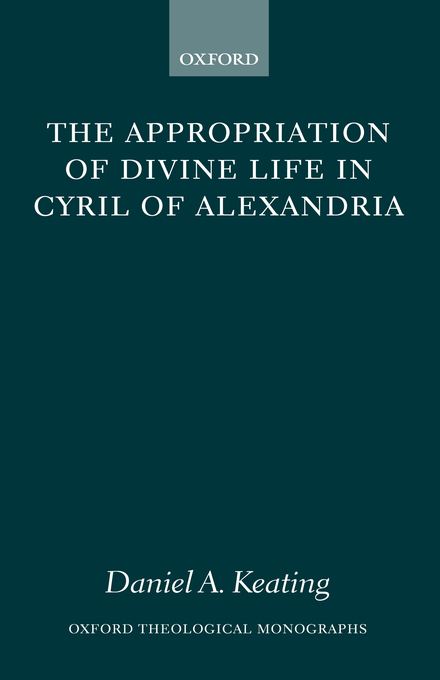 OXFORD

THE APPROPRIATION OF DIVINE LIFE IN CYRIL OF ALEXANDRIA

Daniel A. Keating

OXFORD THEOLOGICAL MONOGRAPHS